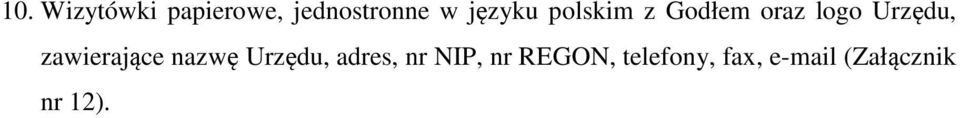 10. Wizytówki papierowe, jednostronne w języku polskim z Godłem oraz logo Urzędu, zawierające nazwę Urzędu, adres, nr NIP, nr REGON, telefony, fax, e-mail (Załącznik nr 12).